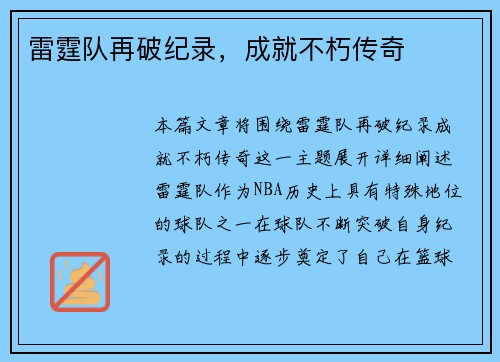 雷霆队再破纪录，成就不朽传奇

本篇文章将围绕雷霆队再破纪录成就不朽传奇这一主题展开详细阐述雷霆队作为NBA历史上具有特殊地位的球队之一在球队不断突破自身纪录的过程中逐步奠定了自己在篮球